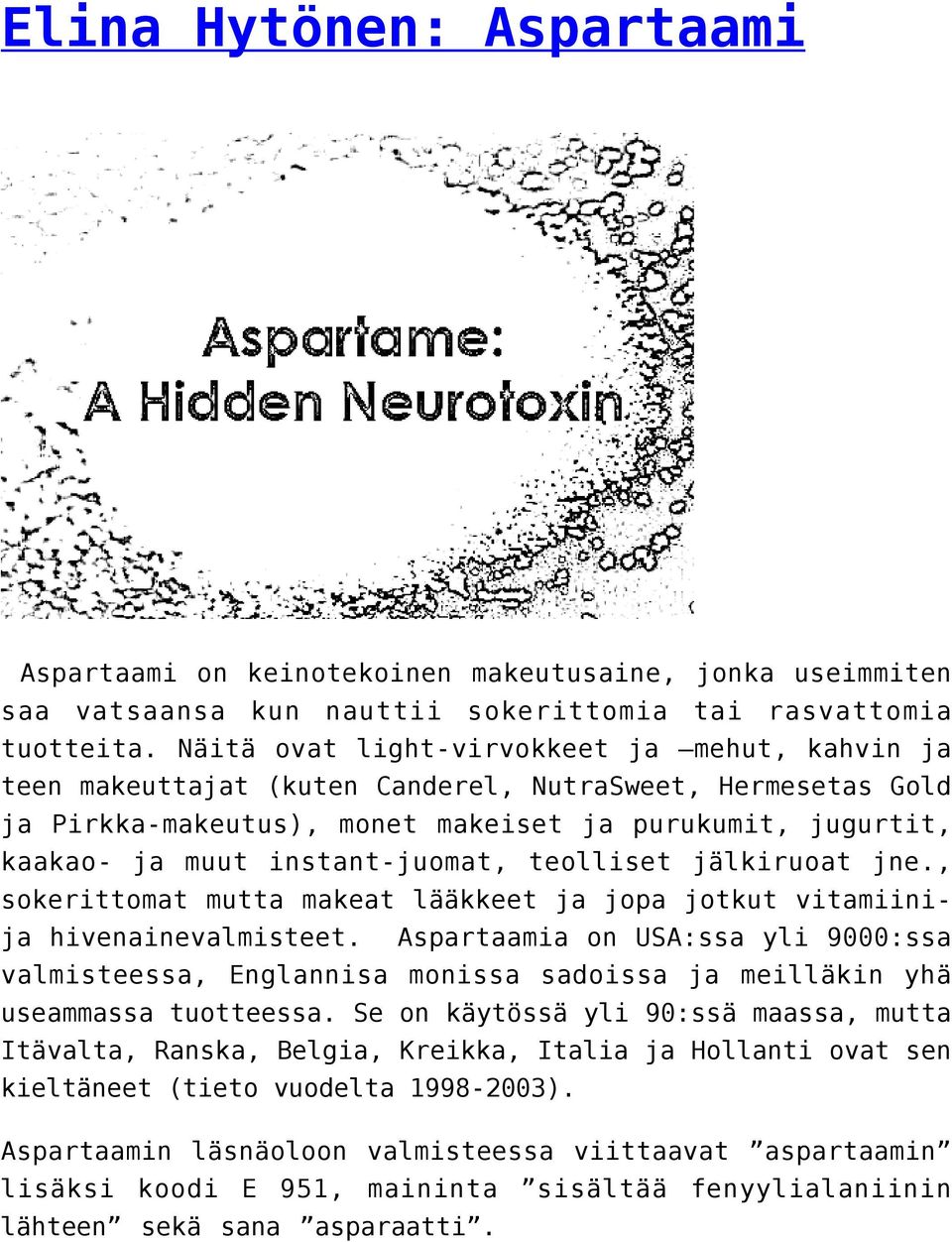 Elina Hytönen: Aspartaami

Aspartame:
A Hidden Neurotoxin

Aspartaami on keinotekoinen makeutusaine, jonka useimmiten saa vatsaansa kun nauttii sokerittomia tai rasvattomia tuotteita. Näitä ovat light-virvokkeet ja –mehut, kahvin ja teen makeuttajat (kuten Canderel, NutraSweet, Hermesetas Gold ja Pirkka-makeutus), monet makeiset ja purukumit, jugurtit, kaakao- ja muut instant-juomat, teolliset jälkiruoat jne., sokerittomat mutta makeat lääkkeet ja jopa jotkut vitamiini- ja hivenainevalmisteet. Aspartaamia on USA:ssa yli 9000:ssa valmisteessa, Englannisa monissa sadoissa ja meilläkin yhä useammassa tuotteessa. Se on käytössä yli 90:ssä maassa, mutta Itävalta, Ranska, Belgia, Kreikka, Italia ja Hollanti ovat sen kieltäneet (tieto vuodelta 1998-2003).

Aspartaamin läsnäoloon valmisteessa viittaavat ”aspartaamin” lisäksi koodi E 951, maininta ”sisältää fenyylialaniinin lähteen” sekä sana ”asparaatti”.